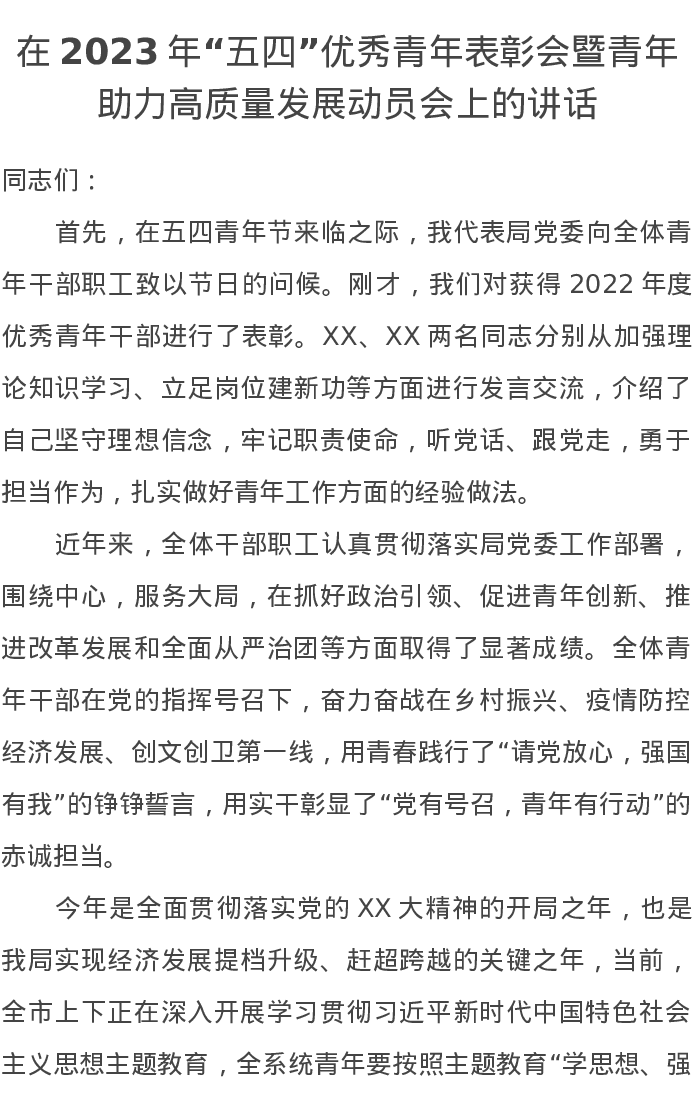 在 2023 年“五四”优秀青年表彰会暨青年助力高质量发展动员会上的讲话

同志们：

首先，在五四青年节来临之际，我代表局党委向全体青年干部职工致以节日的问候。刚才，我们对获得 2022 年度优秀青年干部进行了表彰。XX、XX 两名同志分别从加强理论知识学习、立足岗位建新功等方面进行发言交流，介绍了自己坚守理想信念，牢记职责使命，听党话、跟党走，勇于担当作为，扎实做好青年工作方面的经验做法。

近年来，全体干部职工认真贯彻落实局党委工作部署，围绕中心，服务大局，在抓好政治引领、促进青年创新、推进改革发展和全面从严治团等方面取得了显著成绩。全体青年干部在党的指挥号召下，奋力奋战在乡村振兴、疫情防控经济发展、创文创卫第一线，用青春践行了“请党放心，强国有我”的铮铮誓言，用实干彰显了“党有号召，青年有行动”的赤诚担当。

今年是全面贯彻落实党的 XX 大精神的开局之年，也是我局实现经济发展提档升级、赶超跨越的关键之年，当前，全市上下正在深入开展学习贯彻习近平新时代中国特色社会主义思想主题教育，全系统青年要按照主题教育“学思想、强